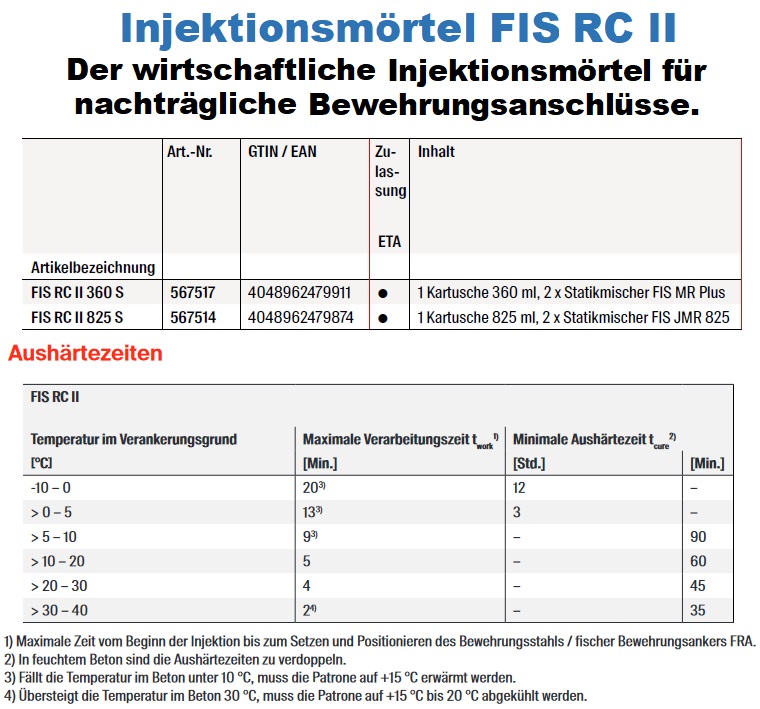 Injektionsmörtel FIS RC II
Der wirtschaftliche Injektionsmörtel für nachträgliche Bewehrungsanschlüsse.

| Artikelbezeichnung | Art.-Nr. | GTIN / EAN | Zulassung ETA | Inhalt |
|---|---|---|---|---|
| FIS RC II 360 S | 567517 | 4048962479911 | ● | 1 Kartusche 360 ml, 2 x Statikmischer FIS MR Plus |
| FIS RC II 825 S | 567514 | 4048962479874 | ● | 1 Kartusche 825 ml, 2 x Statikmischer FIS JMR 825 |

Aushärtezeiten

FIS RC II

| Temperatur im Verankerungsgrund [°C] | Maximale Verarbeitungszeit $t_{work}$ $^{1)}$ [Min.] | Minimale Aushärtezeit $t_{cure}$ $^{2)}$ [Std.] | [Min.] |
|---|---|---|---|
| -10 – 0 | 20$^{3)}$ | 12 | – |
| > 0 – 5 | 13$^{3)}$ | 3 | – |
| > 5 – 10 | 9$^{3)}$ | – | 90 |
| > 10 – 20 | 5 | – | 60 |
| > 20 – 30 | 4 | – | 45 |
| > 30 – 40 | 2$^{4)}$ | – | 35 |

1) Maximale Zeit vom Beginn der Injektion bis zum Setzen und Positionieren des Bewehrungsstahls / fischer Bewehrungsankers FRA.
2) In feuchtem Beton sind die Aushärtezeiten zu verdoppeln.
3) Fällt die Temperatur im Beton unter 10 °C, muss die Patrone auf +15 °C erwärmt werden.
4) Übersteigt die Temperatur im Beton 30 °C, muss die Patrone auf +15 °C bis 20 °C abgekühlt werden.